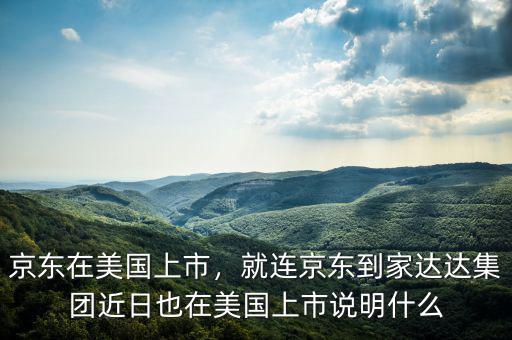 京东在美国上市，就连京东到家达达集团近日也在美国上市说明什么